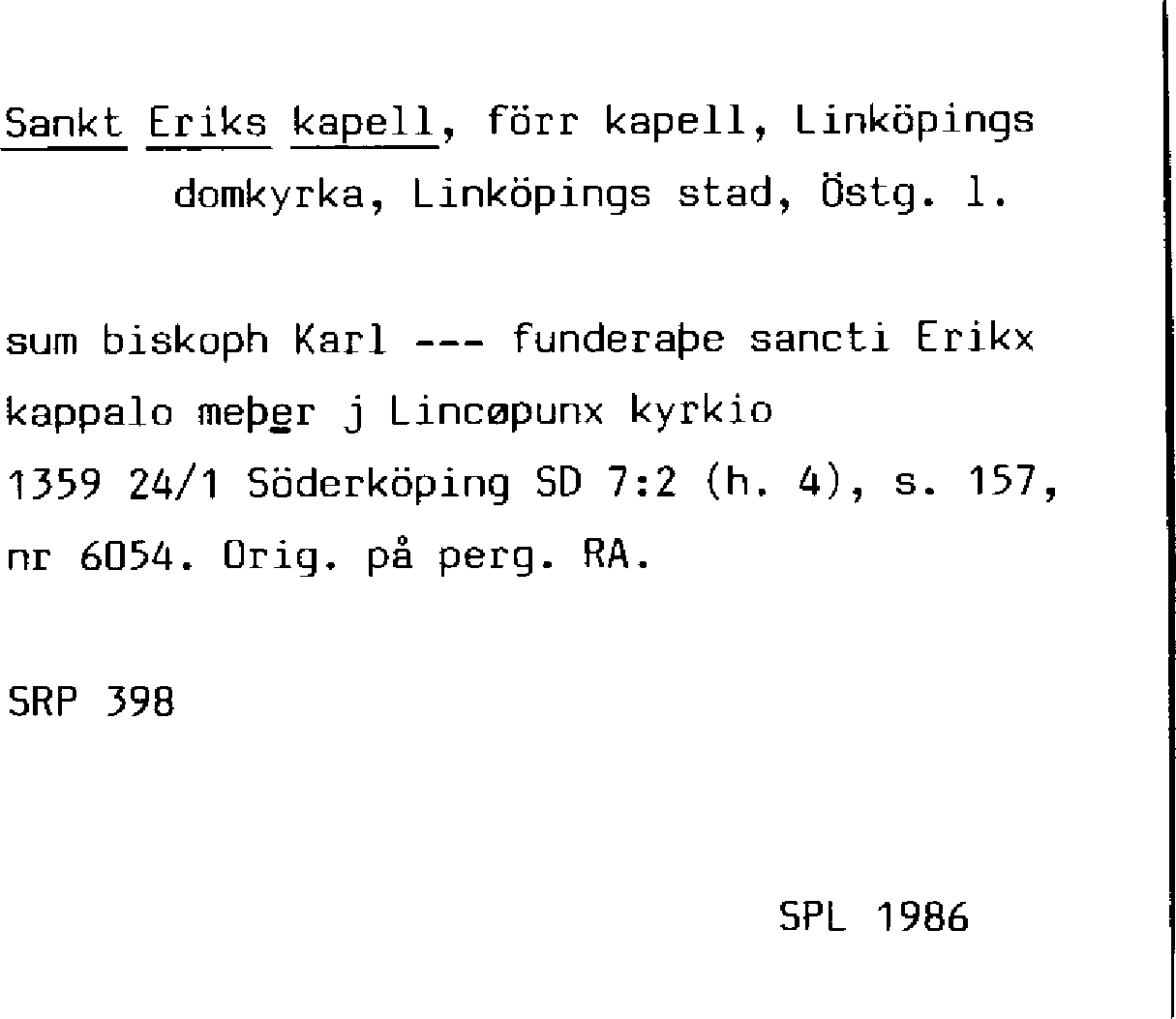 Sankt Eriks kapell, förr kapell, Linköpings domkyrka, Linköpings stad, Östg. l.

sum biskoph Karl --- funderaþe sancti Erikx kappalo meþer j Lincøpunx kyrkio 1359 24/1 Söderköping SD 7:2 (h. 4), s. 157, nr 6054. Orig. på perg. RA.

SRP 398

SPL 1986